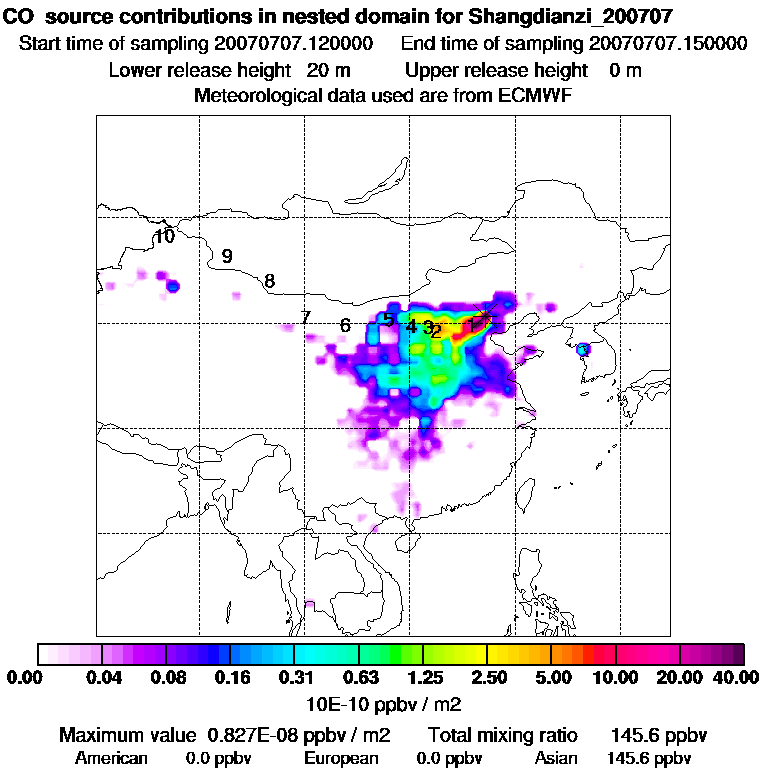 CO source contributions in nested domain for Shangdianzi_200707
Start time of sampling 20070707.120000 End time of sampling 20070707.150000
Lower release height 20 m Upper release height 0 m
Meteorological data used are from ECMWF

10
9
8
7
6
5
4
3
2
1

0.00 0.04 0.08 0.16 0.31 0.63 1.25 2.50 5.00 10.00 20.00 40.00
10E-10 ppbv / m2

Maximum value 0.827E-08 ppbv / m2 Total mixing ratio 145.6 ppbv
American 0.0 ppbv European 0.0 ppbv Asian 145.6 ppbv